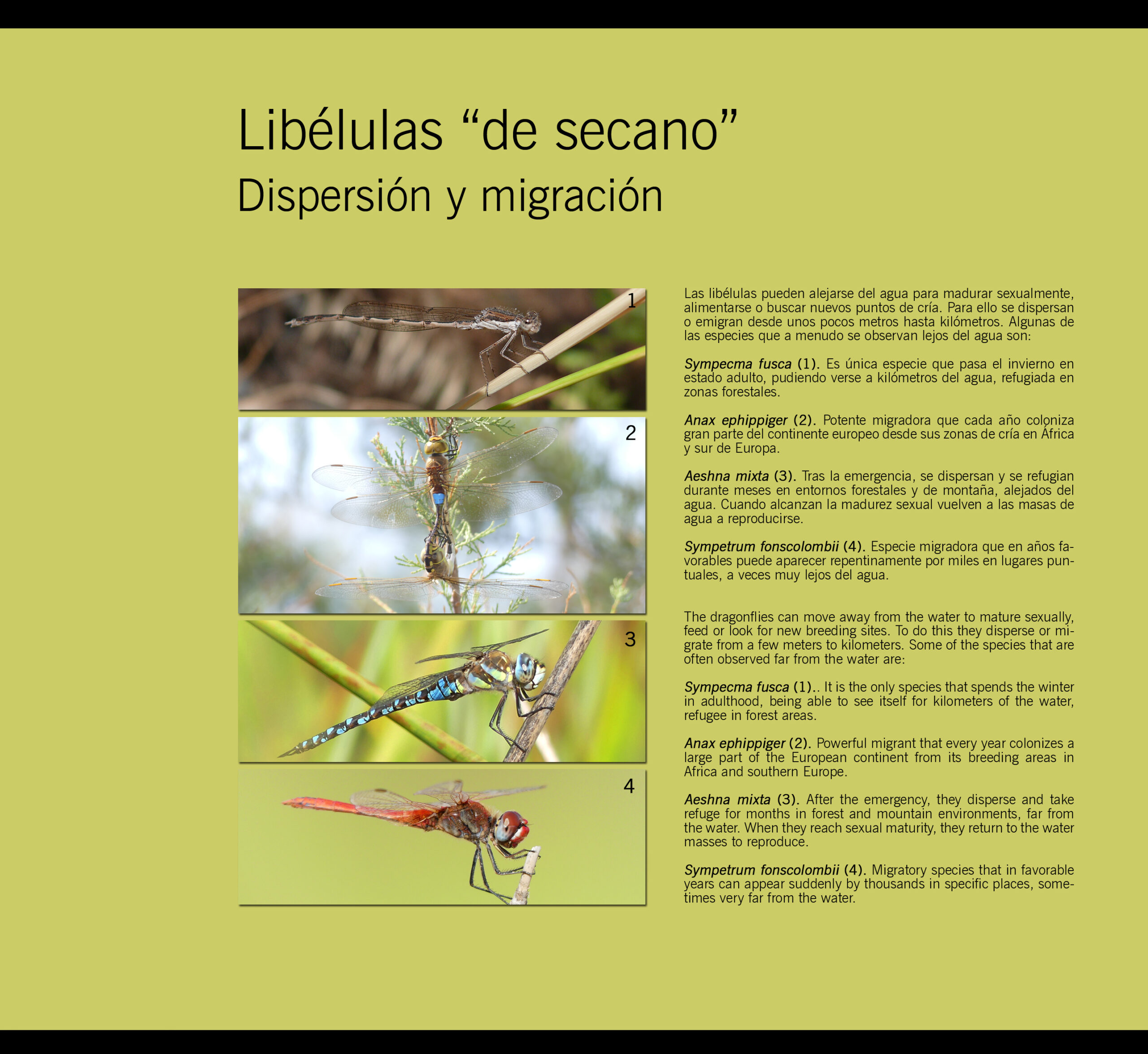 Libélulas "de secano"
Dispersión y migración

1

2

3

4

Las libélulas pueden alejarse del agua para madurar sexualmente, alimentarse o buscar nuevos puntos de cría. Para ello se dispersan o emigran desde unos pocos metros hasta kilómetros. Algunas de las especies que a menudo se observan lejos del agua son:

Sympecma fusca (1). Es única especie que pasa el invierno en estado adulto, pudiendo verse a kilómetros del agua, refugiada en zonas forestales.

Anax ephippiger (2). Potente migradora que cada año coloniza gran parte del continente europeo desde sus zonas de cría en África y sur de Europa.

Aeshna mixta (3). Tras la emergencia, se dispersan y se refugian durante meses en entornos forestales y de montaña, alejados del agua. Cuando alcanzan la madurez sexual vuelven a las masas de agua a reproducirse.

Sympetrum fonscolombii (4). Especie migradora que en años favorables puede aparecer repentinamente por miles en lugares puntuales, a veces muy lejos del agua.

The dragonflies can move away from the water to mature sexually, feed or look for new breeding sites. To do this they disperse or migrate from a few meters to kilometers. Some of the species that are often observed far from the water are:

Sympecma fusca (1).. It is the only species that spends the winter in adulthood, being able to see itself for kilometers of the water, refugee in forest areas.

Anax ephippiger (2). Powerful migrant that every year colonizes a large part of the European continent from its breeding areas in Africa and southern Europe.

Aeshna mixta (3). After the emergency, they disperse and take refuge for months in forest and mountain environments, far from the water. When they reach sexual maturity, they return to the water masses to reproduce.

Sympetrum fonscolombii (4). Migratory species that in favorable years can appear suddenly by thousands in specific places, sometimes very far from the water.